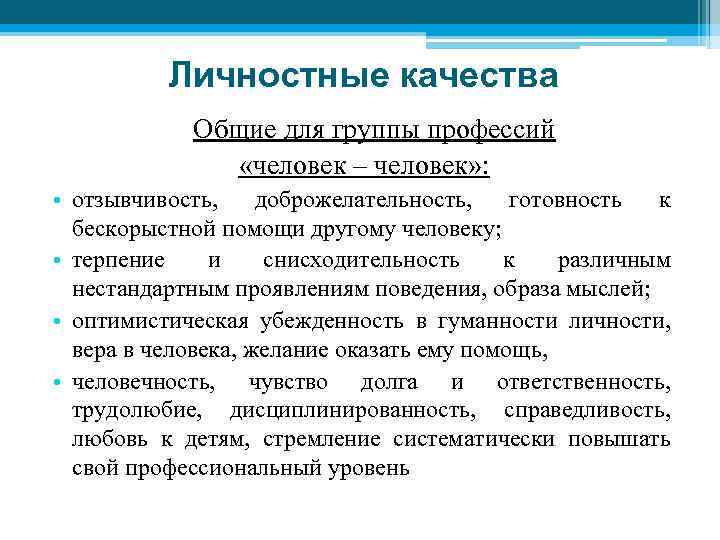 Личностные качества

Общие для группы профессий «человек – человек»:

• отзывчивость, доброжелательность, готовность к бескорыстной помощи другому человеку;
• терпение и снисходительность к различным нестандартным проявлениям поведения, образа мыслей;
• оптимистическая убежденность в гуманности личности, вера в человека, желание оказать ему помощь,
• человечность, чувство долга и ответственность, трудолюбие, дисциплинированность, справедливость, любовь к детям, стремление систематически повышать свой профессиональный уровень